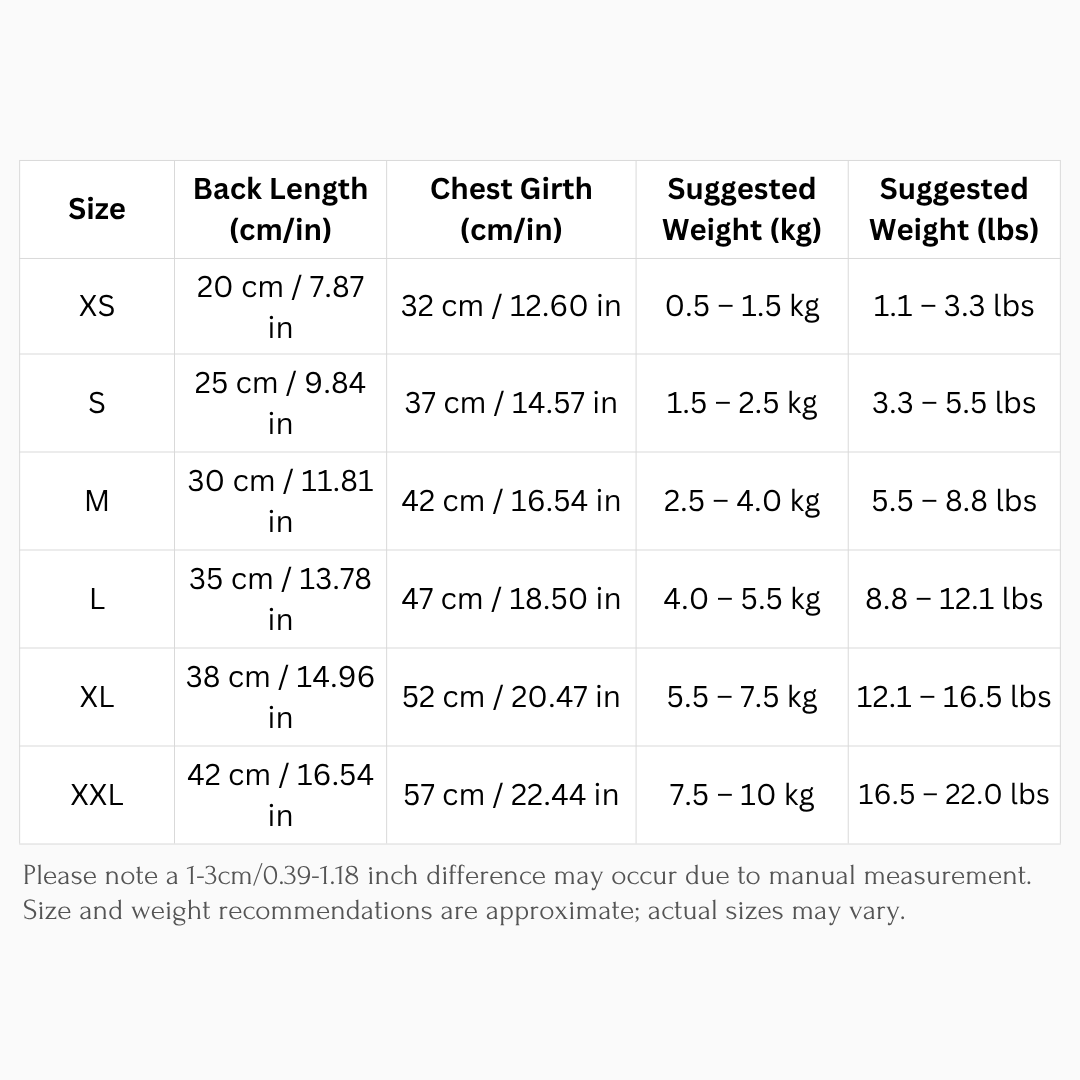 | Size | Back Length (cm/in) | Chest Girth (cm/in) | Suggested Weight (kg) | Suggested Weight (lbs) |
|---|---|---|---|---|
| XS | 20 cm / 7.87 in | 32 cm / 12.60 in | 0.5 – 1.5 kg | 1.1 – 3.3 lbs |
| S | 25 cm / 9.84 in | 37 cm / 14.57 in | 1.5 – 2.5 kg | 3.3 – 5.5 lbs |
| M | 30 cm / 11.81 in | 42 cm / 16.54 in | 2.5 – 4.0 kg | 5.5 – 8.8 lbs |
| L | 35 cm / 13.78 in | 47 cm / 18.50 in | 4.0 – 5.5 kg | 8.8 – 12.1 lbs |
| XL | 38 cm / 14.96 in | 52 cm / 20.47 in | 5.5 – 7.5 kg | 12.1 – 16.5 lbs |
| XXL | 42 cm / 16.54 in | 57 cm / 22.44 in | 7.5 – 10 kg | 16.5 – 22.0 lbs |

Please note a 1-3cm/0.39-1.18 inch difference may occur due to manual measurement. Size and weight recommendations are approximate; actual sizes may vary.